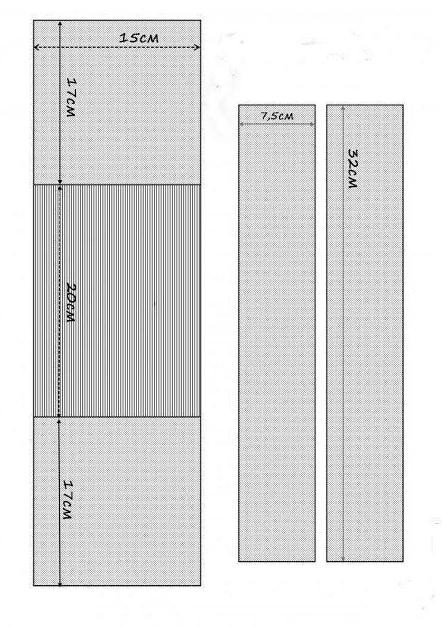 15см

17см

20см

17см

7,5см

32см